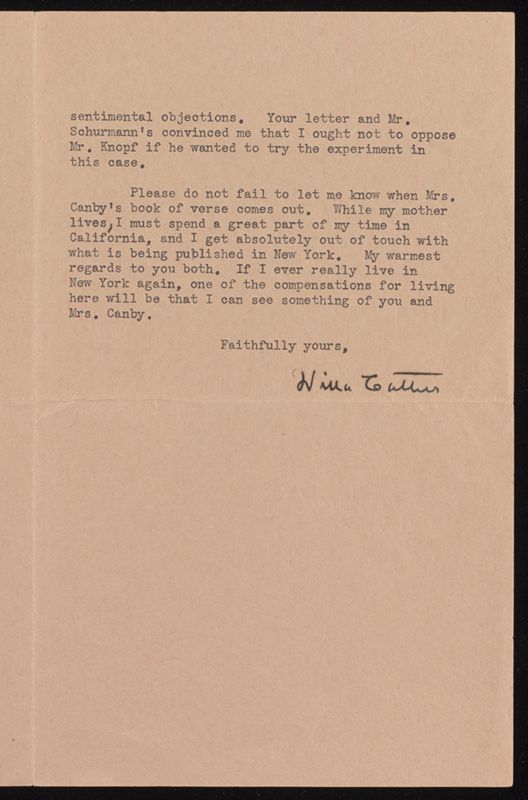 sentimental objections. Your letter and Mr. Schurmann's convinced me that I ought not to oppose Mr. Knopf if he wanted to try the experiment in this case.

Please do not fail to let me know when Mrs. Canby's book of verse comes out. While my mother lives, I must spend a great part of my time in California, and I get absolutely out of touch with what is being published in New York. My warmest regards to you both. If I ever really live in New York again, one of the compensations for living here will be that I can see something of you and Mrs. Canby.

Faithfully yours,

Willa Cather